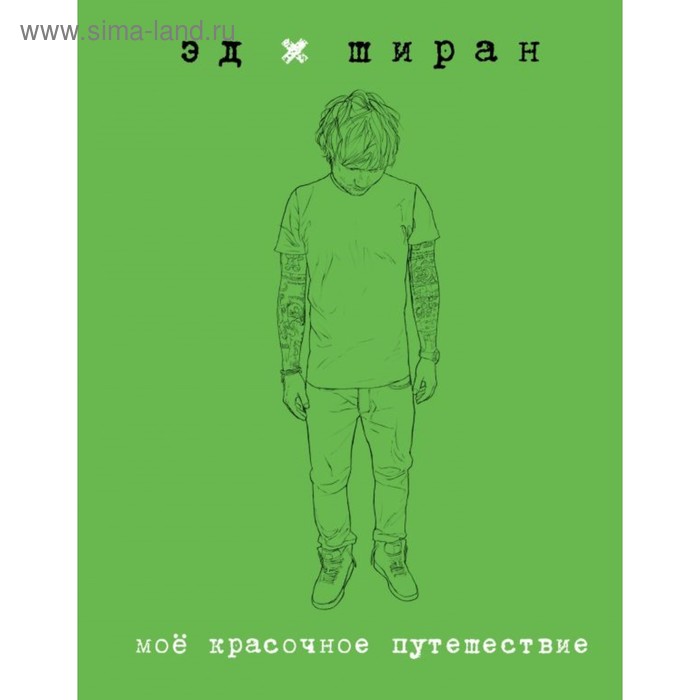 www.sima-land.ru

эд × ширан

моё красочное путешествие